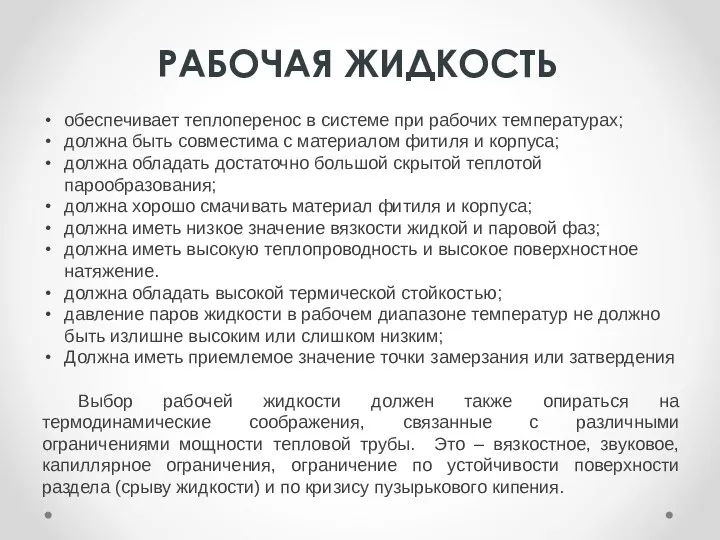 РАБОЧАЯ ЖИДКОСТЬ

• обеспечивает теплоперенос в системе при рабочих температурах;
• должна быть совместима с материалом фитиля и корпуса;
• должна обладать достаточно большой скрытой теплотой парообразования;
• должна хорошо смачивать материал фитиля и корпуса;
• должна иметь низкое значение вязкости жидкой и паровой фаз;
• должна иметь высокую теплопроводность и высокое поверхностное натяжение.
• должна обладать высокой термической стойкостью;
• давление паров жидкости в рабочем диапазоне температур не должно быть излишне высоким или слишком низким;
• Должна иметь приемлемое значение точки замерзания или затвердения

Выбор рабочей жидкости должен также опираться на термодинамические соображения, связанные с различными ограничениями мощности тепловой трубы. Это – вязкостное, звуковое, капиллярное ограничения, ограничение по устойчивости поверхности раздела (срыву жидкости) и по кризису пузырькового кипения.